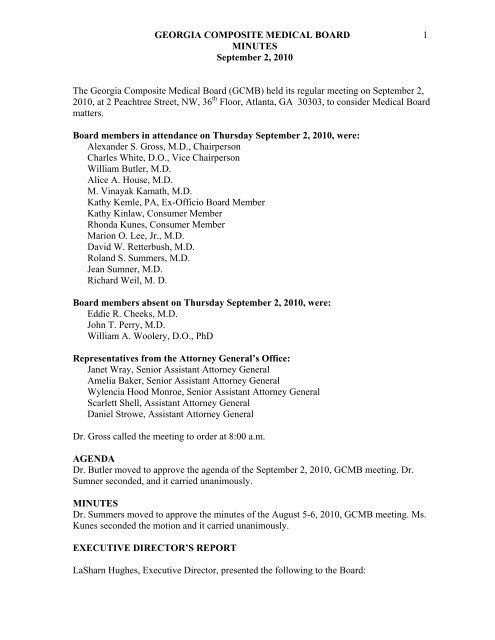 GEORGIA COMPOSITE MEDICAL BOARD
MINUTES
September 2, 2010

1

The Georgia Composite Medical Board (GCMB) held its regular meeting on September 2, 2010, at 2 Peachtree Street, NW, 36$^{th}$ Floor, Atlanta, GA 30303, to consider Medical Board matters.

Board members in attendance on Thursday September 2, 2010, were:
Alexander S. Gross, M.D., Chairperson
Charles White, D.O., Vice Chairperson
William Butler, M.D.
Alice A. House, M.D.
M. Vinayak Kamath, M.D.
Kathy Kemle, PA, Ex-Officio Board Member
Kathy Kinlaw, Consumer Member
Rhonda Kunes, Consumer Member
Marion O. Lee, Jr., M.D.
David W. Retterbush, M.D.
Roland S. Summers, M.D.
Jean Sumner, M.D.
Richard Weil, M. D.

Board members absent on Thursday September 2, 2010, were:
Eddie R. Cheeks, M.D.
John T. Perry, M.D.
William A. Woolery, D.O., PhD

Representatives from the Attorney General's Office:
Janet Wray, Senior Assistant Attorney General
Amelia Baker, Senior Assistant Attorney General
Wylencia Hood Monroe, Senior Assistant Attorney General
Scarlett Shell, Assistant Attorney General
Daniel Strowe, Assistant Attorney General

Dr. Gross called the meeting to order at 8:00 a.m.

AGENDA
Dr. Butler moved to approve the agenda of the September 2, 2010, GCMB meeting. Dr. Sumner seconded, and it carried unanimously.

MINUTES
Dr. Summers moved to approve the minutes of the August 5-6, 2010, GCMB meeting. Ms. Kunes seconded the motion and it carried unanimously.

EXECUTIVE DIRECTOR'S REPORT

LaSharn Hughes, Executive Director, presented the following to the Board: